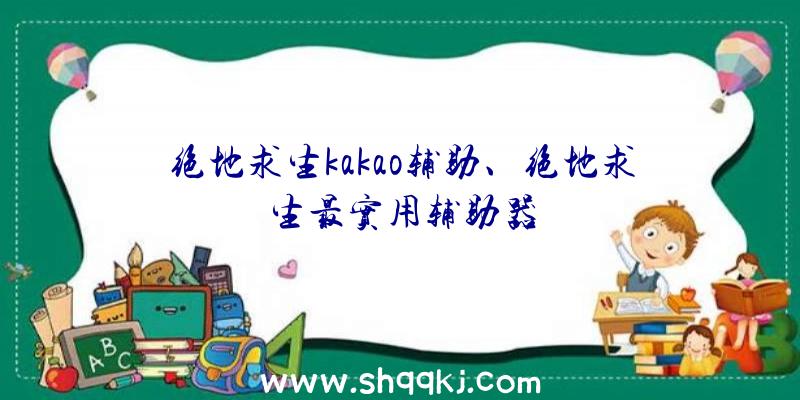 绝地求生kakao辅助、绝地求生最实用辅助器

ABC

www.shqqkj.com